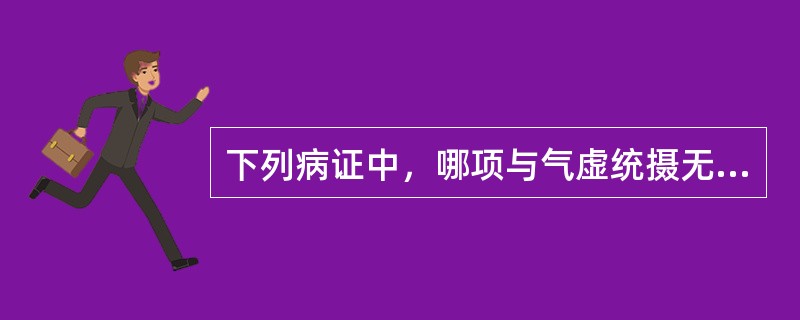 下列病证中，哪项与气虚统摄无...